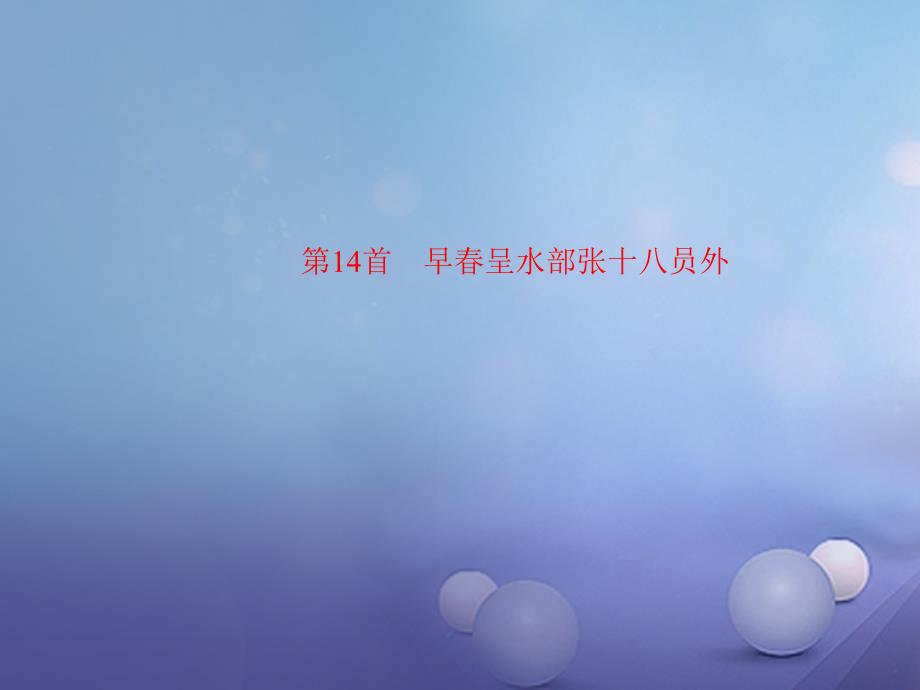 第14首　早春呈水部张十八员外